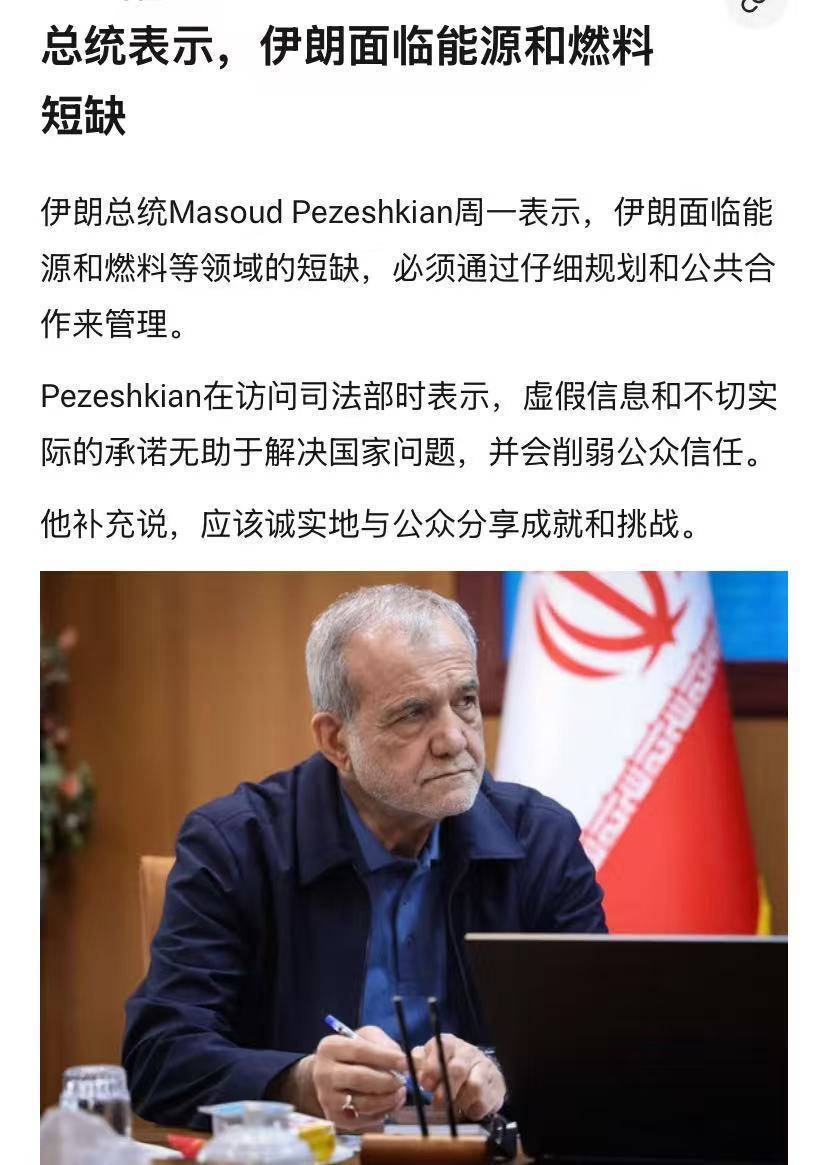 总统表示，伊朗面临能源和燃料短缺

伊朗总统Masoud Pezeshkian周一表示，伊朗面临能源和燃料等领域的短缺，必须通过仔细规划和公共合作来管理。

Pezeshkian在访问司法部时表示，虚假信息和不切实际的承诺无助于解决国家问题，并会削弱公众信任。

他补充说，应该诚实地与公众分享成就和挑战。